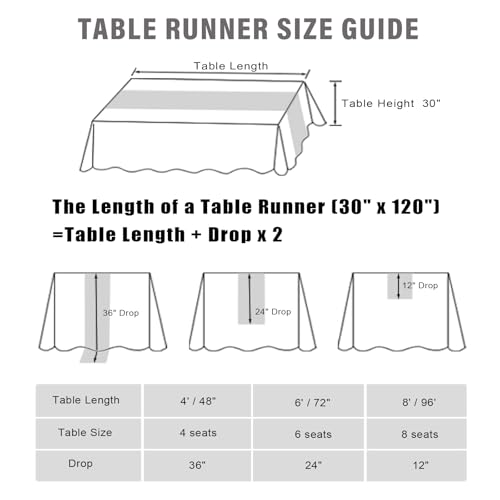 TABLE RUNNER SIZE GUIDE

Table Length

Table Height 30"

The Length of a Table Runner (30" x 120")
=Table Length + Drop x 2

36" Drop

24" Drop

12" Drop

| Table Length | 4' / 48" | 6' / 72" | 8' / 96' |
|---|---|---|---|
| Table Size | 4 seats | 6 seats | 8 seats |
| Drop | 36" | 24" | 12" |